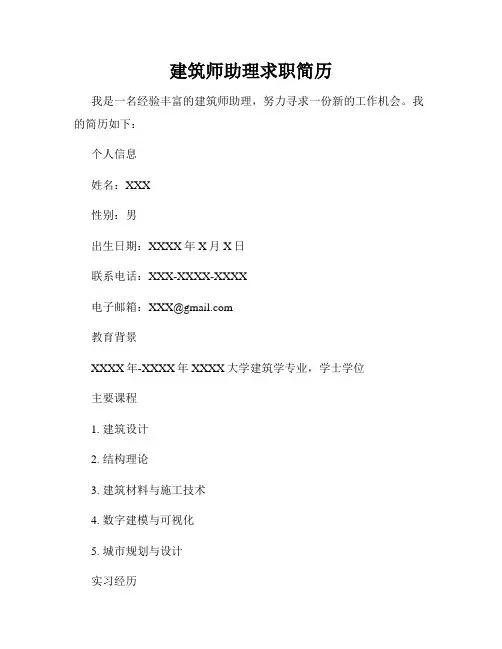 建筑师助理求职简历

我是一名经验丰富的建筑师助理，努力寻求一份新的工作机会。我的简历如下：

个人信息

姓名：XXX

性别：男

出生日期：XXXX 年 X 月 X 日

联系电话：XXX-XXXX-XXXX

电子邮箱：XXX@gmail.com

教育背景

XXXX 年-XXXX 年 XXXX 大学建筑学专业，学士学位

主要课程

1. 建筑设计

2. 结构理论

3. 建筑材料与施工技术

4. 数字建模与可视化

5. 城市规划与设计

实习经历